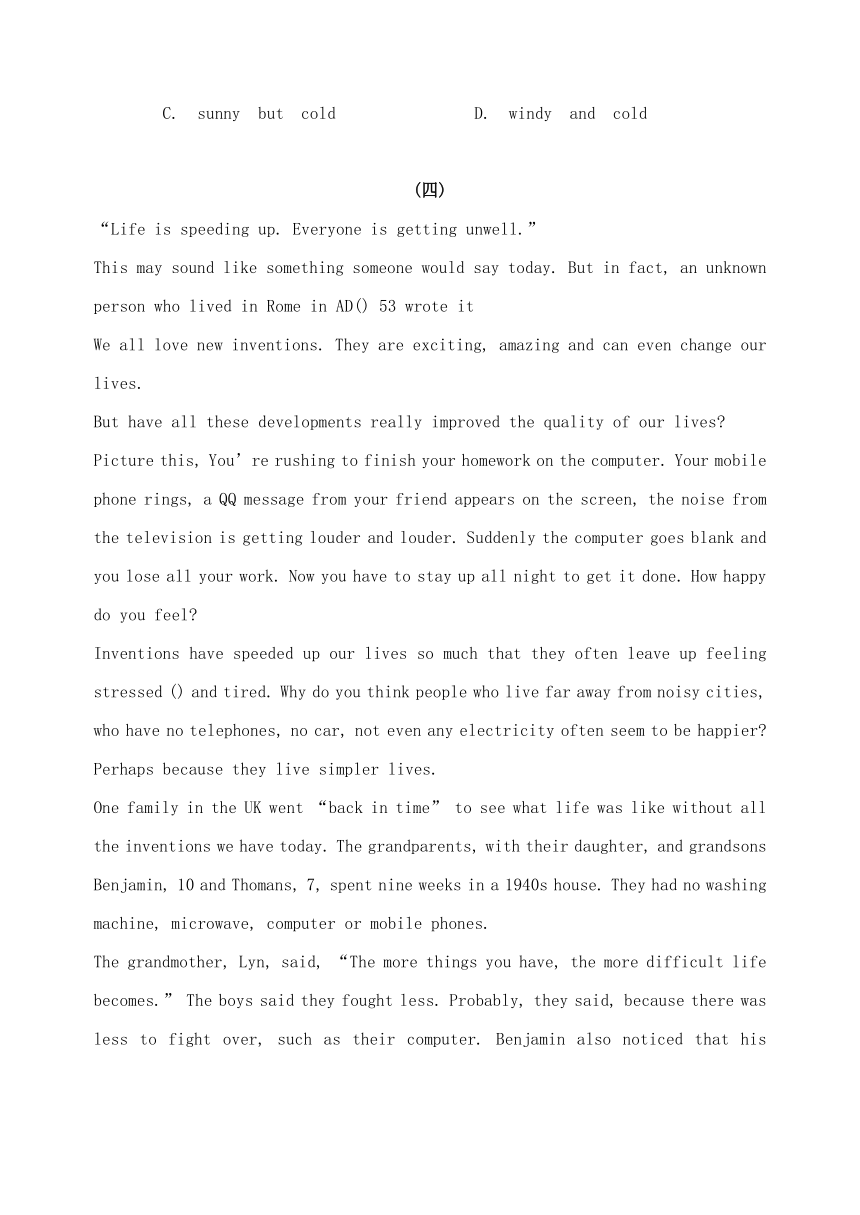 C. sunny but cold D. windy and cold

(四)

“Life is speeding up. Everyone is getting unwell.”

This may sound like something someone would say today. But in fact, an unknown person who lived in Rome in AD() 53 wrote it

We all love new inventions. They are exciting, amazing and can even change our lives.

But have all these developments really improved the quality of our lives?

Picture this, You’re rushing to finish your homework on the computer. Your mobile phone rings, a QQ message from your friend appears on the screen, the noise from the television is getting louder and louder. Suddenly the computer goes blank and you lose all your work. Now you have to stay up all night to get it done. How happy do you feel?

Inventions have speeded up our lives so much that they often leave up feeling stressed () and tired. Why do you think people who live far away from noisy cities, who have no telephones, no car, not even any electricity often seem to be happier? Perhaps because they live simpler lives.

One family in the UK went “back in time” to see what life was like without all the inventions we have today. The grandparents, with their daughter, and grandsons Benjamin, 10 and Thomans, 7, spent nine weeks in a 1940s house. They had no washing machine, microwave, computer or mobile phones.

The grandmother, Lyn, said, “The more things you have, the more difficult life becomes.” The boys said they fought less. Probably, they said, because there was less to fight over, such as their computer. Benjamin also noticed that his